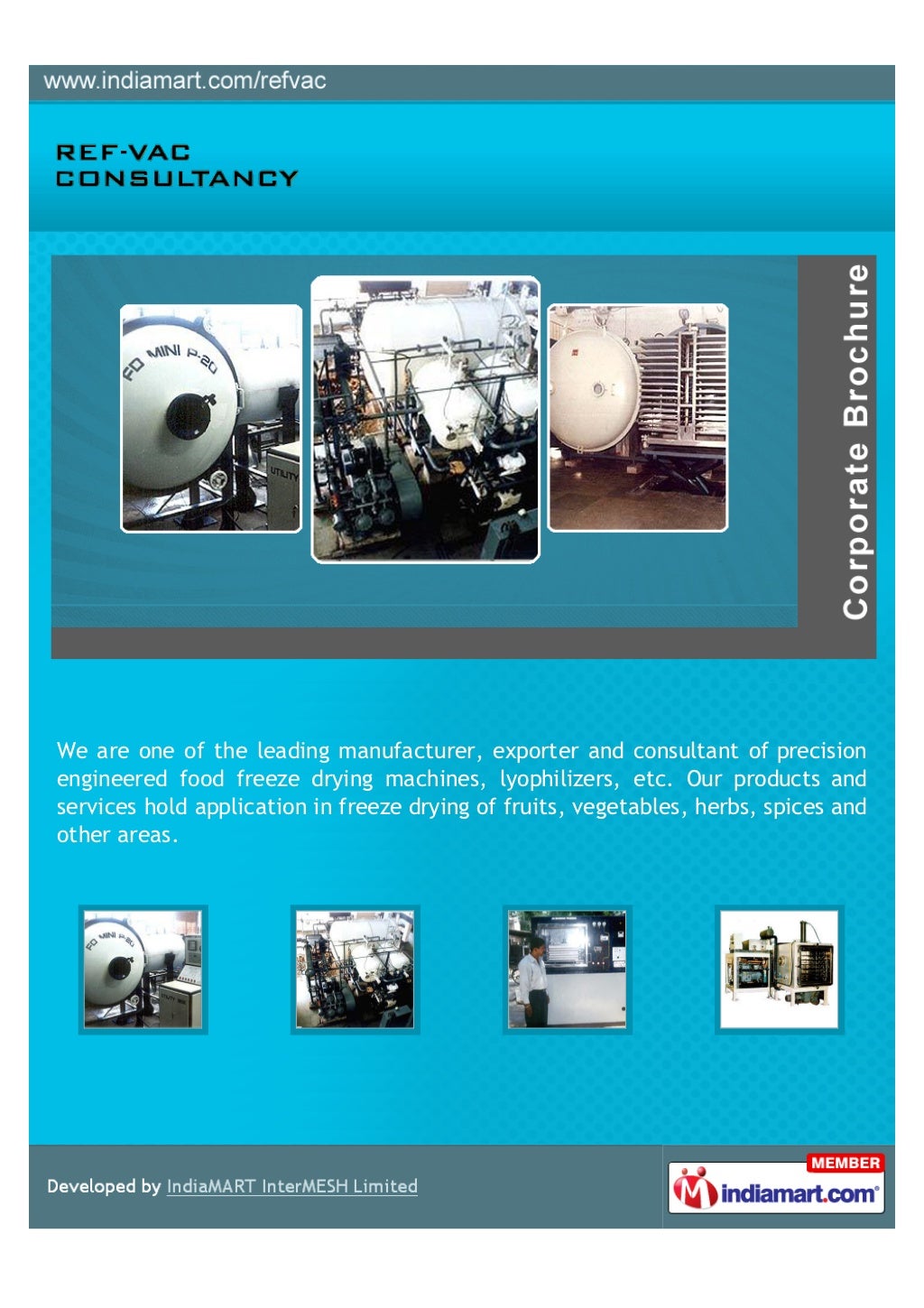 www.indiamart.com/refvac

REF-VAC
CONSULTANCY

FD MINI P-20

UTILITY

Corporate Brochure

We are one of the leading manufacturer, exporter and consultant of precision engineered food freeze drying machines, lyophilizers, etc. Our products and services hold application in freeze drying of fruits, vegetables, herbs, spices and other areas.

FD MINI P-20

Developed by IndiaMART InterMESH Limited

MEMBER
indiamart.com